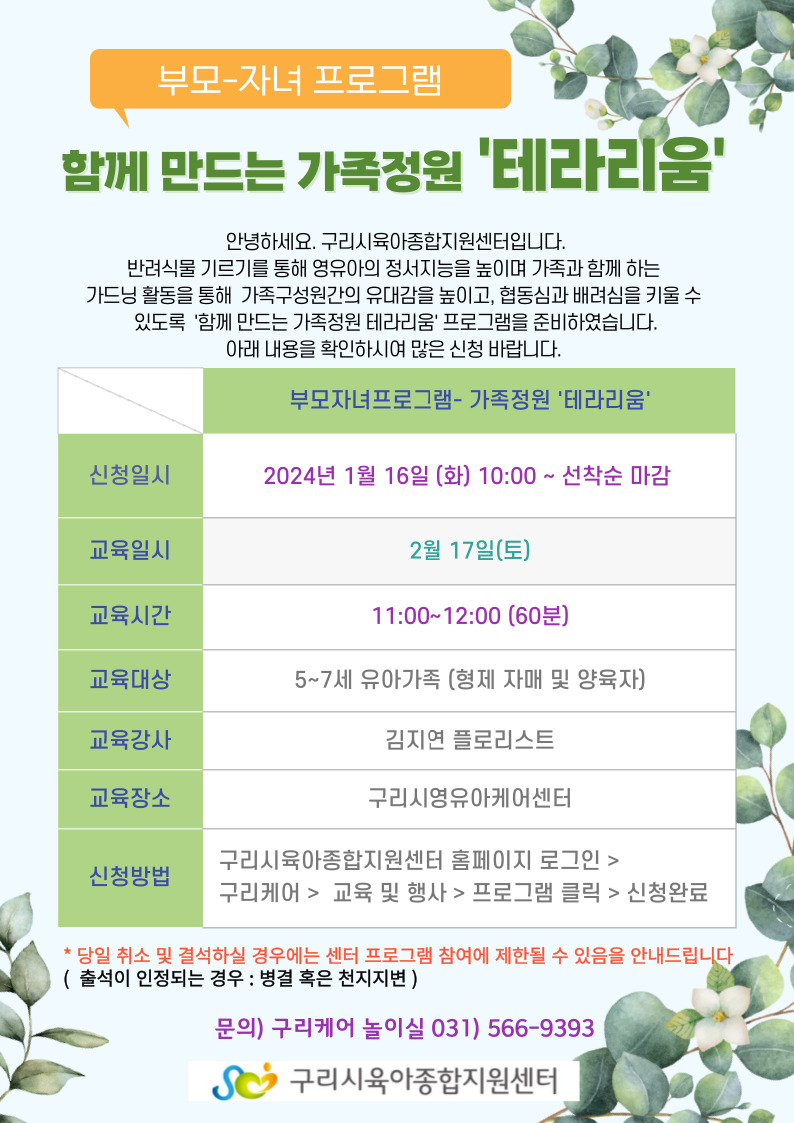 부모-자녀 프로그램

함께 만드는 가족정원 '테라리움'

안녕하세요. 구리시육아종합지원센터입니다.
반려식물 기르기를 통해 영유아의 정서지능을 높이며 가족과 함께 하는
가드닝 활동을 통해 가족구성원간의 유대감을 높이고, 협동심과 배려심을 키울 수
있도록 '함께 만드는 가족정원 테라리움' 프로그램을 준비하였습니다.
아래 내용을 확인하시여 많은 신청 바랍니다.

| | 부모자녀프로그램- 가족정원 '테라리움' |
|---|---|
| 신청일시 | 2024년 1월 16일 (화) 10:00 ~ 선착순 마감 |
| 교육일시 | 2월 17일(토) |
| 교육시간 | 11:00~12:00 (60분) |
| 교육대상 | 5~7세 유아가족 (형제 자매 및 양육자) |
| 교육강사 | 김지연 플로리스트 |
| 교육장소 | 구리시영유아케어센터 |
| 신청방법 | 구리시육아종합지원센터 홈페이지 로그인 > 구리케어 > 교육 및 행사 > 프로그램 클릭 > 신청완료 |

* 당일 취소 및 결석하실 경우에는 센터 프로그램 참여에 제한될 수 있음을 안내드립니다
( 출석이 인정되는 경우 : 병결 혹은 천지지변 )

문의) 구리케어 놀이실 031) 566-9393

구리시육아종합지원센터